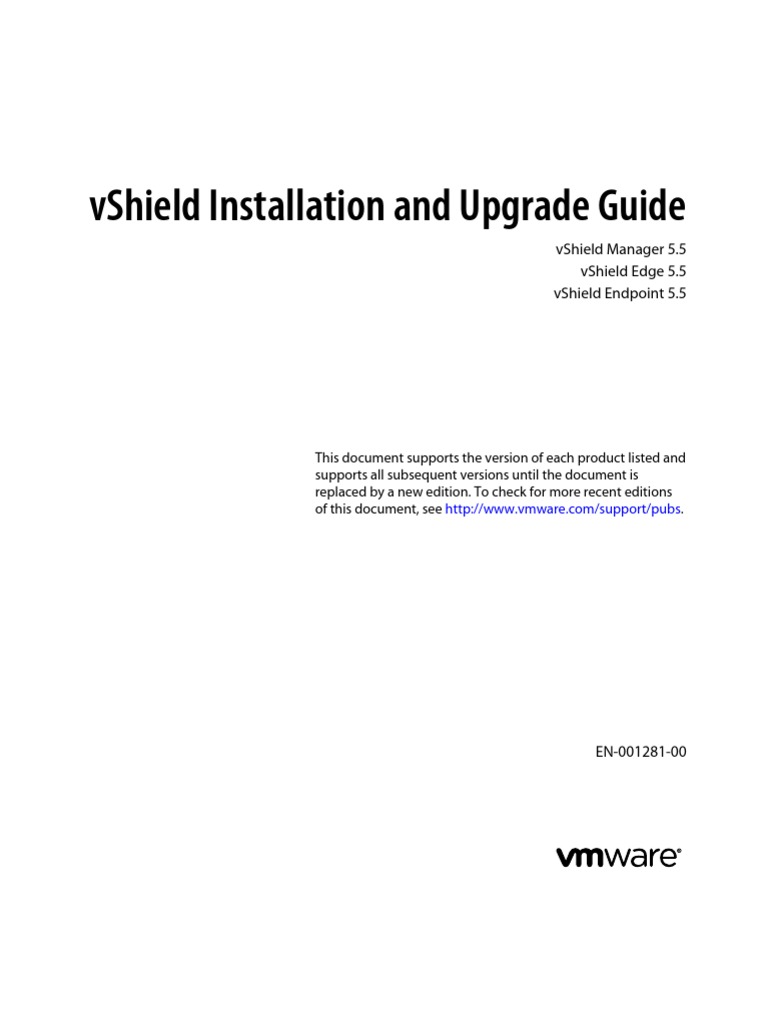 vShield Installation and Upgrade Guide

vShield Manager 5.5
vShield Edge 5.5
vShield Endpoint 5.5

This document supports the version of each product listed and supports all subsequent versions until the document is replaced by a new edition. To check for more recent editions of this document, see http://www.vmware.com/support/pubs.

EN-001281-00

vmware®